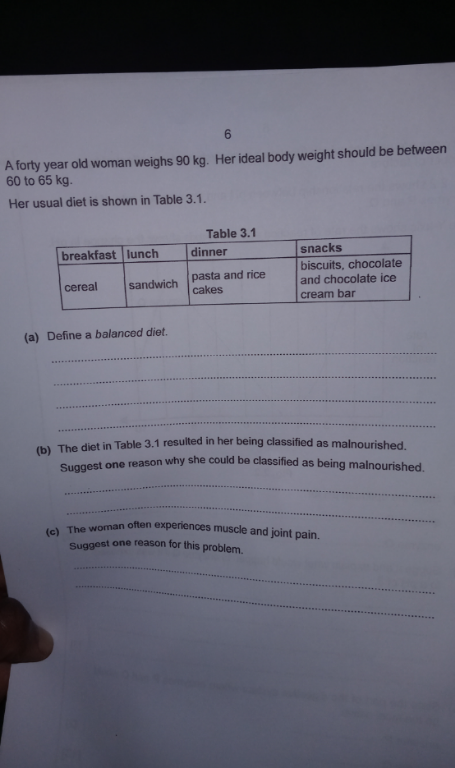 6

A forty year old woman weighs 90 kg. Her ideal body weight should be between 60 to 65 kg.

Her usual diet is shown in Table 3.1.

Table 3.1

| breakfast | lunch | dinner | snacks |
|---|---|---|---|
| cereal | sandwich | pasta and rice cakes | biscuits, chocolate and chocolate ice cream bar |

(a) Define a balanced diet.

____

____

____

____

(b) The diet in Table 3.1 resulted in her being classified as malnourished.

Suggest one reason why she could be classified as being malnourished.

____

____

(c) The woman often experiences muscle and joint pain.

Suggest one reason for this problem.

____

____